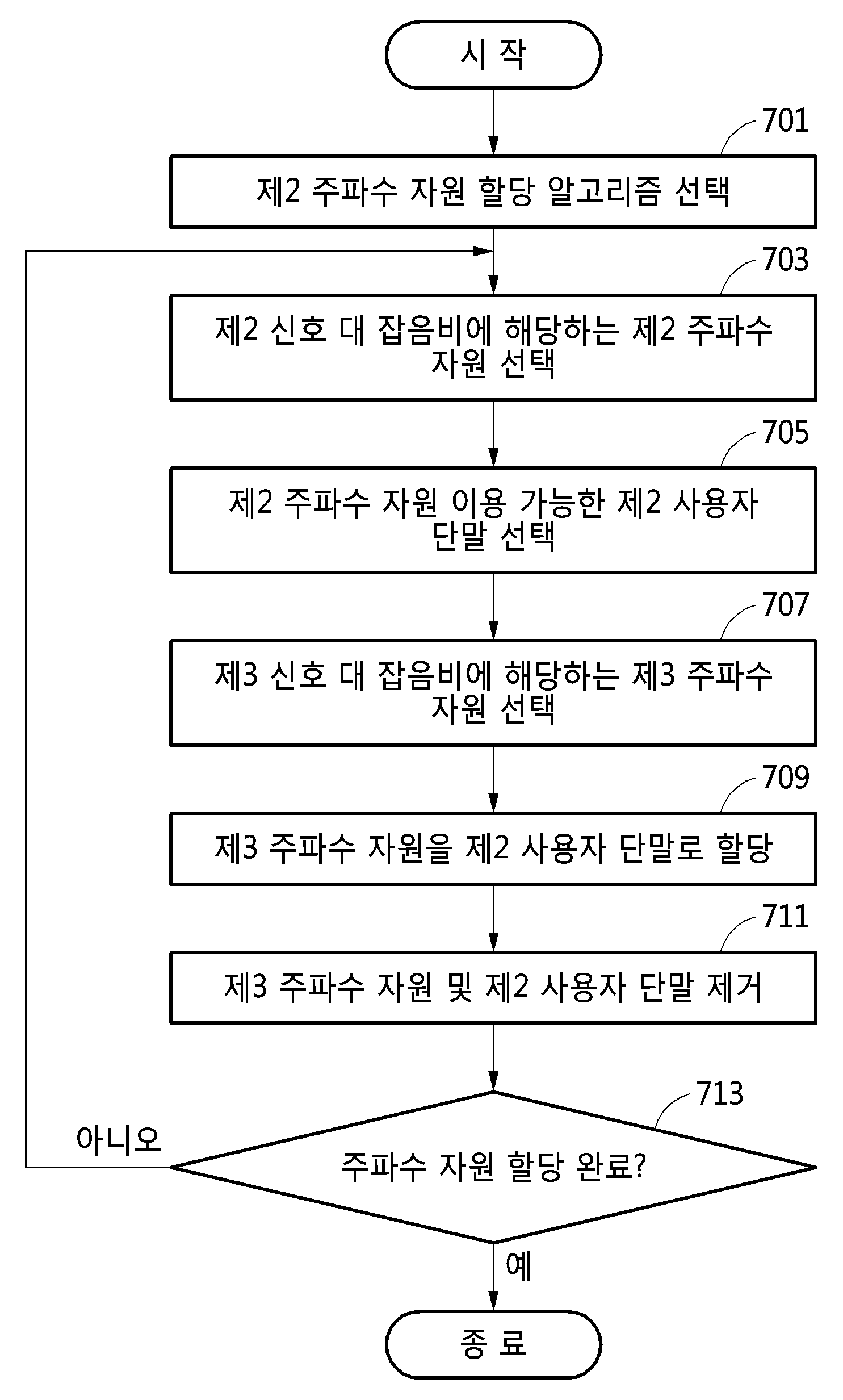 시 작

701

제2 주파수 자원 할당 알고리즘 선택

703

제2 신호 대 잡음비에 해당하는 제2 주파수 자원 선택

705

제2 주파수 자원 이용 가능한 제2 사용자 단말 선택

707

제3 신호 대 잡음비에 해당하는 제3 주파수 자원 선택

709

제3 주파수 자원을 제2 사용자 단말로 할당

711

제3 주파수 자원 및 제2 사용자 단말 제거

713

주파수 자원 할당 완료?

아니오

예

종 료